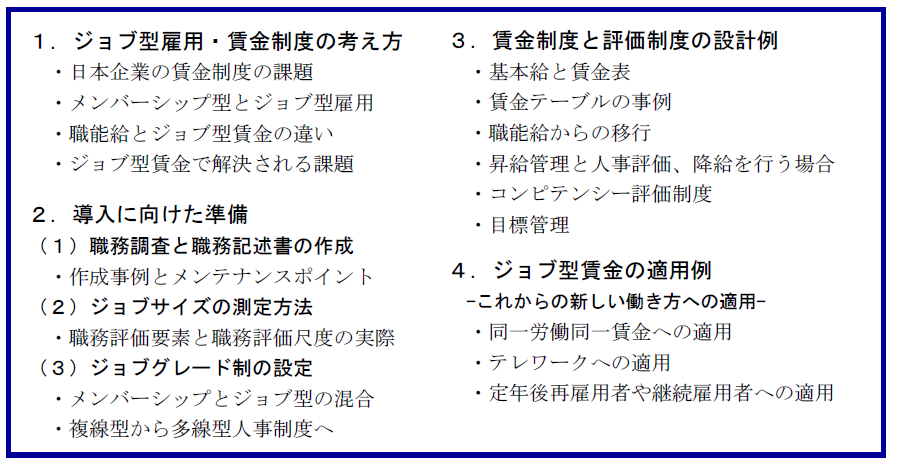 １．ジョブ型雇用・賃金制度の考え方
・日本企業の賃金制度の課題
・メンバーシップ型とジョブ型雇用
・職能給とジョブ型賃金の違い
・ジョブ型賃金で解決される課題

２．導入に向けた準備
（１）職務調査と職務記述書の作成
・作成事例とメンテナンスポイント
（２）ジョブサイズの測定方法
・職務評価要素と職務評価尺度の実際
（３）ジョブグレード制の設定
・メンバーシップとジョブ型の混合
・複線型から多線型人事制度へ

３．賃金制度と評価制度の設計例
・基本給と賃金表
・賃金テーブルの事例
・職能給からの移行
・昇給管理と人事評価、降給を行う場合
・コンピテンシー評価制度
・目標管理

４．ジョブ型賃金の適用例
-これからの新しい働き方への適用-
・同一労働同一賃金への適用
・テレワークへの適用
・定年後再雇用者や継続雇用者への適用